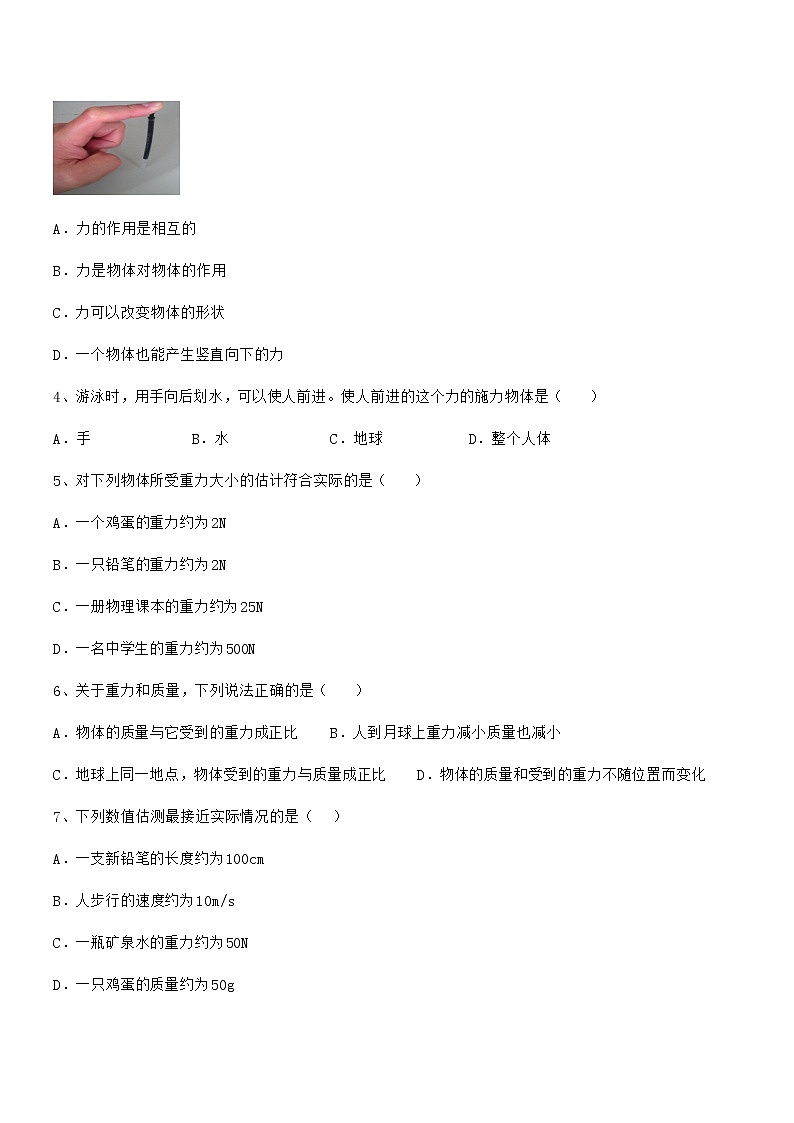 A．力的作用是相互的

B．力是物体对物体的作用

C．力可以改变物体的形状

D．一个物体也能产生竖直向下的力

4、游泳时，用手向后划水，可以使人前进。使人前进的这个力的施力物体是（　　）

A．手　　　　B．水　　　　C．地球　　　　D．整个人体

5、对下列物体所受重力大小的估计符合实际的是（　　）

A．一个鸡蛋的重力约为2N

B．一只铅笔的重力约为2N

C．一册物理课本的重力约为25N

D．一名中学生的重力约为500N

6、关于重力和质量，下列说法正确的是（　　）

A．物体的质量与它受到的重力成正比　　B．人到月球上重力减小质量也减小

C．地球上同一地点，物体受到的重力与质量成正比　　D．物体的质量和受到的重力不随位置而变化

7、下列数值估测最接近实际情况的是（　）

A．一支新铅笔的长度约为100cm

B．人步行的速度约为10m/s

C．一瓶矿泉水的重力约为50N

D．一只鸡蛋的质量约为50g